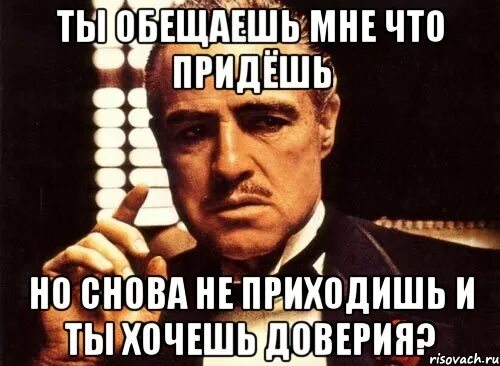 ТЫ ОБЕЩАЕШЬ МНЕ ЧТО ПРИДЁШЬ

НО СНОВА НЕ ПРИХОДИШЬ И ТЫ ХОЧЕШЬ ДОВЕРИЯ?

risovach.ru